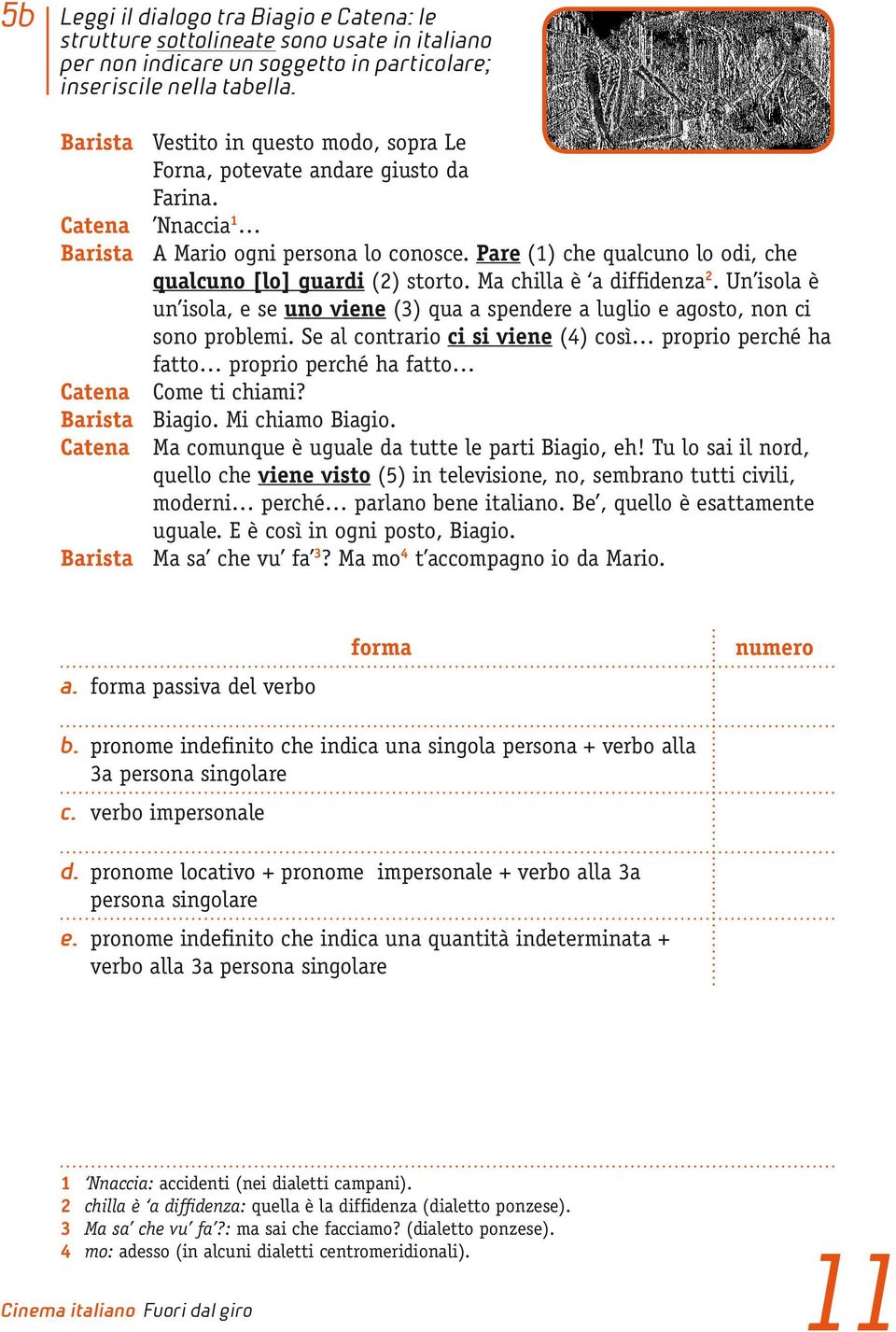 5b Leggi il dialogo tra Biagio e Catena: le strutture sottolineate sono usate in italiano per non indicare un soggetto in particolare; inseriscile nella tabella.

Barista Vestito in questo modo, sopra Le Forna, potevate andare giusto da Farina.
Catena 'Nnaccia$^1$...
Barista A Mario ogni persona lo conosce. Pare (1) che qualcuno lo odi, che qualcuno [lo] guardi (2) storto. Ma chilla è 'a diffidenza$^2$. Un'isola è un'isola, e se uno viene (3) qua a spendere a luglio e agosto, non ci sono problemi. Se al contrario ci si viene (4) così... proprio perché ha fatto... proprio perché ha fatto...
Catena Come ti chiami?
Barista Biagio. Mi chiamo Biagio.
Catena Ma comunque è uguale da tutte le parti Biagio, eh! Tu lo sai il nord, quello che viene visto (5) in televisione, no, sembrano tutti civili, moderni... perché... parlano bene italiano. Be', quello è esattamente uguale. E è così in ogni posto, Biagio.
Barista Ma sa' che vu' fa'$^3$? Ma mo$^4$ t'accompagno io da Mario.

| forma | numero |
|---|---|
| a. forma passiva del verbo | |
| b. pronome indefinito che indica una singola persona + verbo alla 3a persona singolare | |
| c. verbo impersonale | |
| d. pronome locativo + pronome impersonale + verbo alla 3a persona singolare | |
| e. pronome indefinito che indica una quantità indeterminata + verbo alla 3a persona singolare | |

1 'Nnaccia: accidenti (nei dialetti campani).
2 chilla è 'a diffidenza: quella è la diffidenza (dialetto ponzese).
3 Ma sa' che vu' fa'?: ma sai che facciamo? (dialetto ponzese).
4 mo: adesso (in alcuni dialetti centromeridionali).

Cinema italiano Fuori dal giro 11